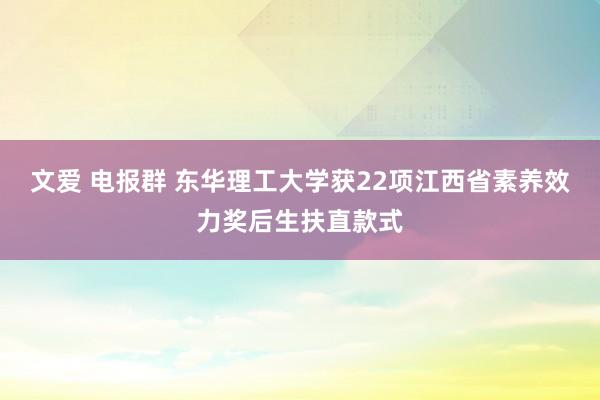 文爱 电报群 东华理工大学获22项江西省素养效力奖后生扶直款式